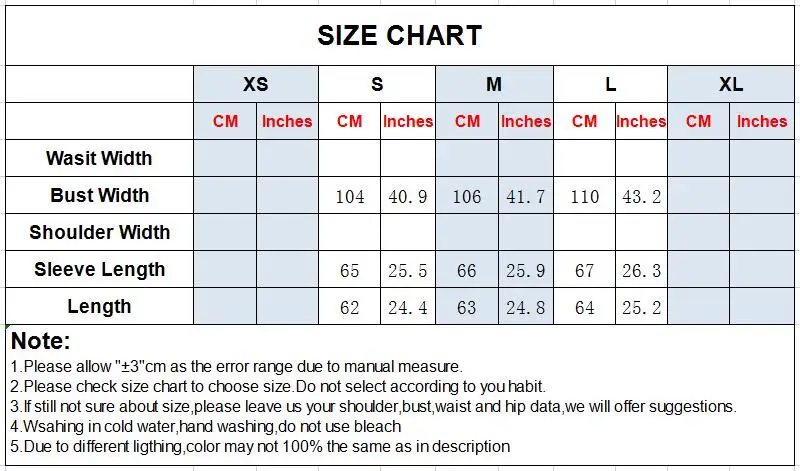 SIZE CHART

| | XS | | S | | M | | L | | XL | |
|---|---|---|---|---|---|---|---|---|---|---|
| | CM | Inches | CM | Inches | CM | Inches | CM | Inches | CM | Inches |
| Wasit Width | | | | | | | | | | |
| Bust Width | | | 104 | 40.9 | 106 | 41.7 | 110 | 43.2 | | |
| Shoulder Width | | | | | | | | | | |
| Sleeve Length | | | 65 | 25.5 | 66 | 25.9 | 67 | 26.3 | | |
| Length | | | 62 | 24.4 | 63 | 24.8 | 64 | 25.2 | | |

Note:
1.Please allow "±3"cm as the error range due to manual measure.
2.Please check size chart to choose size.Do not select according to you habit.
3.If still not sure about size,please leave us your shoulder,bust,waist and hip data,we will offer suggestions.
4.Wsahing in cold water,hand washing,do not use bleach
5.Due to different ligthing,color may not 100% the same as in description